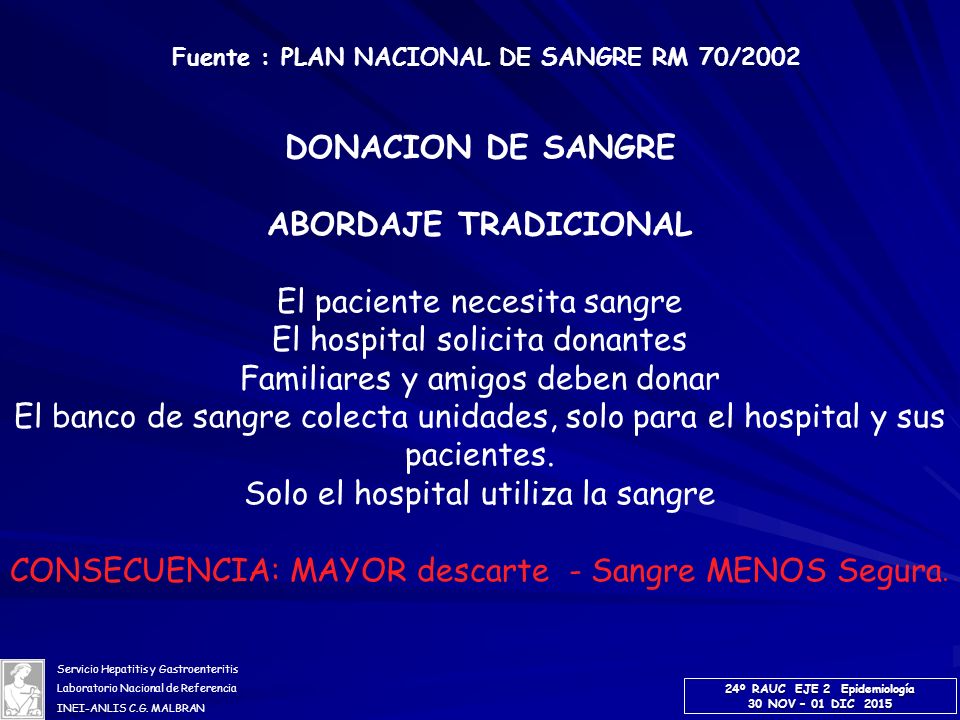 Fuente : PLAN NACIONAL DE SANGRE RM 70/2002

DONACION DE SANGRE

ABORDAJE TRADICIONAL

El paciente necesita sangre
El hospital solicita donantes
Familiares y amigos deben donar
El banco de sangre colecta unidades, solo para el hospital y sus pacientes.
Solo el hospital utiliza la sangre

CONSECUENCIA: MAYOR descarte - Sangre MENOS Segura.

Servicio Hepatitis y Gastroenteritis
Laboratorio Nacional de Referencia
INEI-ANLIS C.G. MALBRAN

24º RAUC EJE 2 Epidemiología
30 NOV – 01 DIC 2015